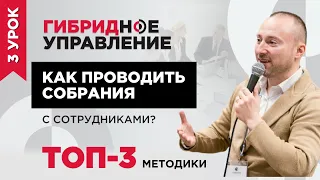 3 УРОК

ГИБРИДНОЕ УПРАВЛЕНИЕ

КАК ПРОВОДИТЬ СОБРАНИЯ

С СОТРУДНИКАМИ?

ТОП-3 МЕТОДИКИ